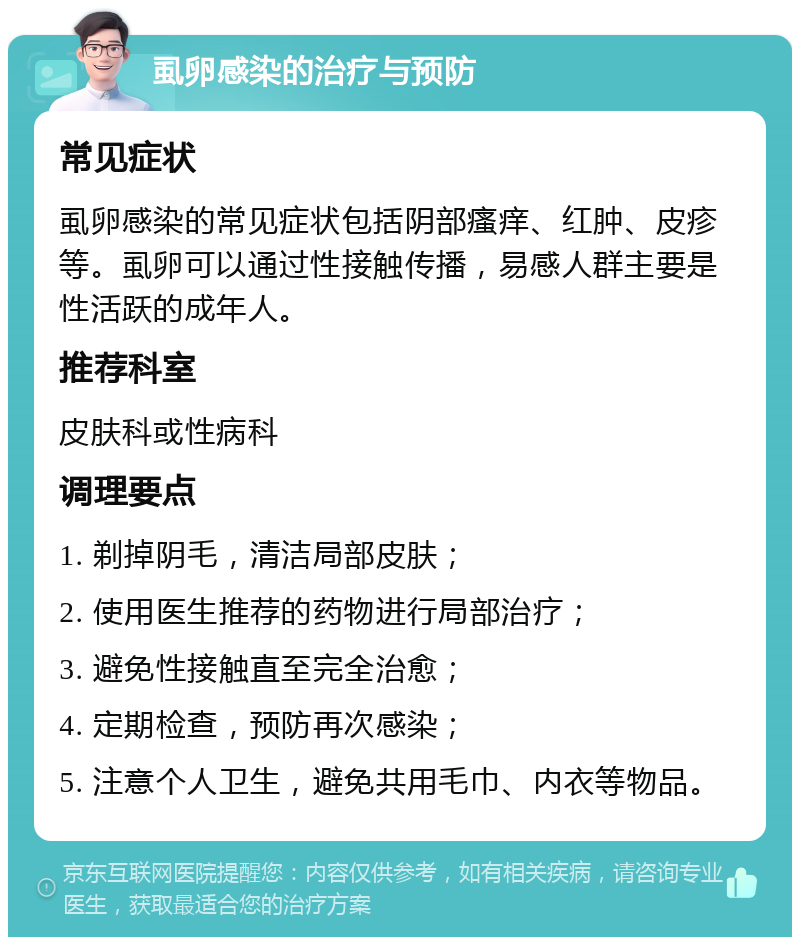 虱卵感染的治疗与预防

常见症状

虱卵感染的常见症状包括阴部瘙痒、红肿、皮疹等。虱卵可以通过性接触传播，易感人群主要是性活跃的成年人。

推荐科室

皮肤科或性病科

调理要点

1. 剃掉阴毛，清洁局部皮肤；

2. 使用医生推荐的药物进行局部治疗；

3. 避免性接触直至完全治愈；

4. 定期检查，预防再次感染；

5. 注意个人卫生，避免共用毛巾、内衣等物品。

京东互联网医院提醒您：内容仅供参考，如有相关疾病，请咨询专业医生，获取最适合您的治疗方案